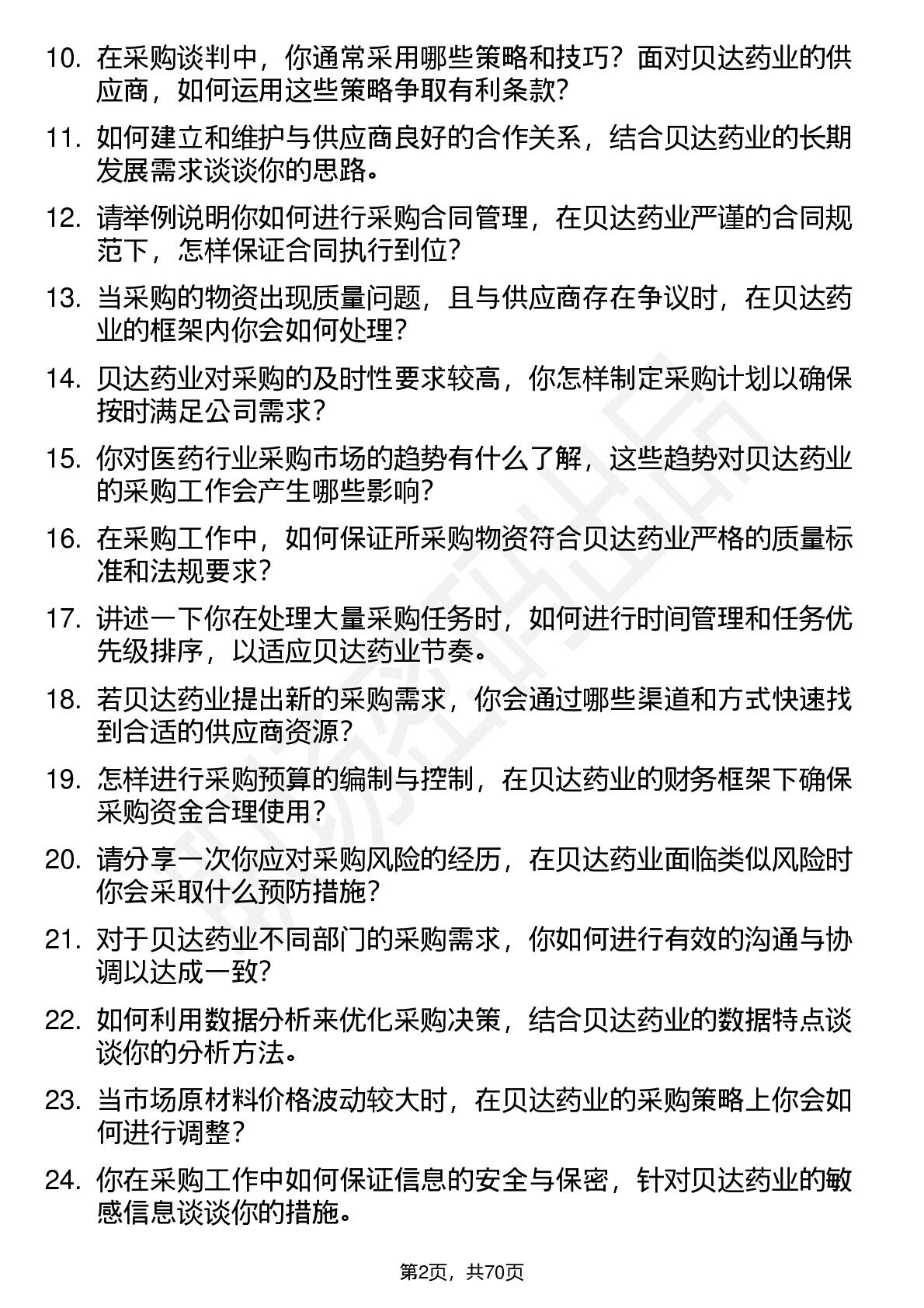 10. 在采购谈判中，你通常采用哪些策略和技巧？面对贝达药业的供应商，如何运用这些策略争取有利条款？

11. 如何建立和维护与供应商良好的合作关系，结合贝达药业的长期发展需求谈谈你的思路。

12. 请举例说明你如何进行采购合同管理，在贝达药业严谨的合同规范下，怎样保证合同执行到位？

13. 当采购的物资出现质量问题，且与供应商存在争议时，在贝达药业的框架内你会如何处理？

14. 贝达药业对采购的及时性要求较高，你怎样制定采购计划以确保按时满足公司需求？

15. 你对医药行业采购市场的趋势有什么了解，这些趋势对贝达药业的采购工作会产生哪些影响？

16. 在采购工作中，如何保证所采购物资符合贝达药业严格的质量标准和法规要求？

17. 讲述一下你在处理大量采购任务时，如何进行时间管理和任务优先级排序，以适应贝达药业节奏。

18. 若贝达药业提出新的采购需求，你会通过哪些渠道和方式快速找到合适的供应商资源？

19. 怎样进行采购预算的编制与控制，在贝达药业的财务框架下确保采购资金合理使用？

20. 请分享一次你应对采购风险的经历，在贝达药业面临类似风险时你会采取什么预防措施？

21. 对于贝达药业不同部门的采购需求，你如何进行有效的沟通与协调以达成一致？

22. 如何利用数据分析来优化采购决策，结合贝达药业的数据特点谈谈你的分析方法。

23. 当市场原材料价格波动较大时，在贝达药业的采购策略上你会如何进行调整？

24. 你在采购工作中如何保证信息的安全与保密，针对贝达药业的敏感信息谈谈你的措施。

第2页，共70页